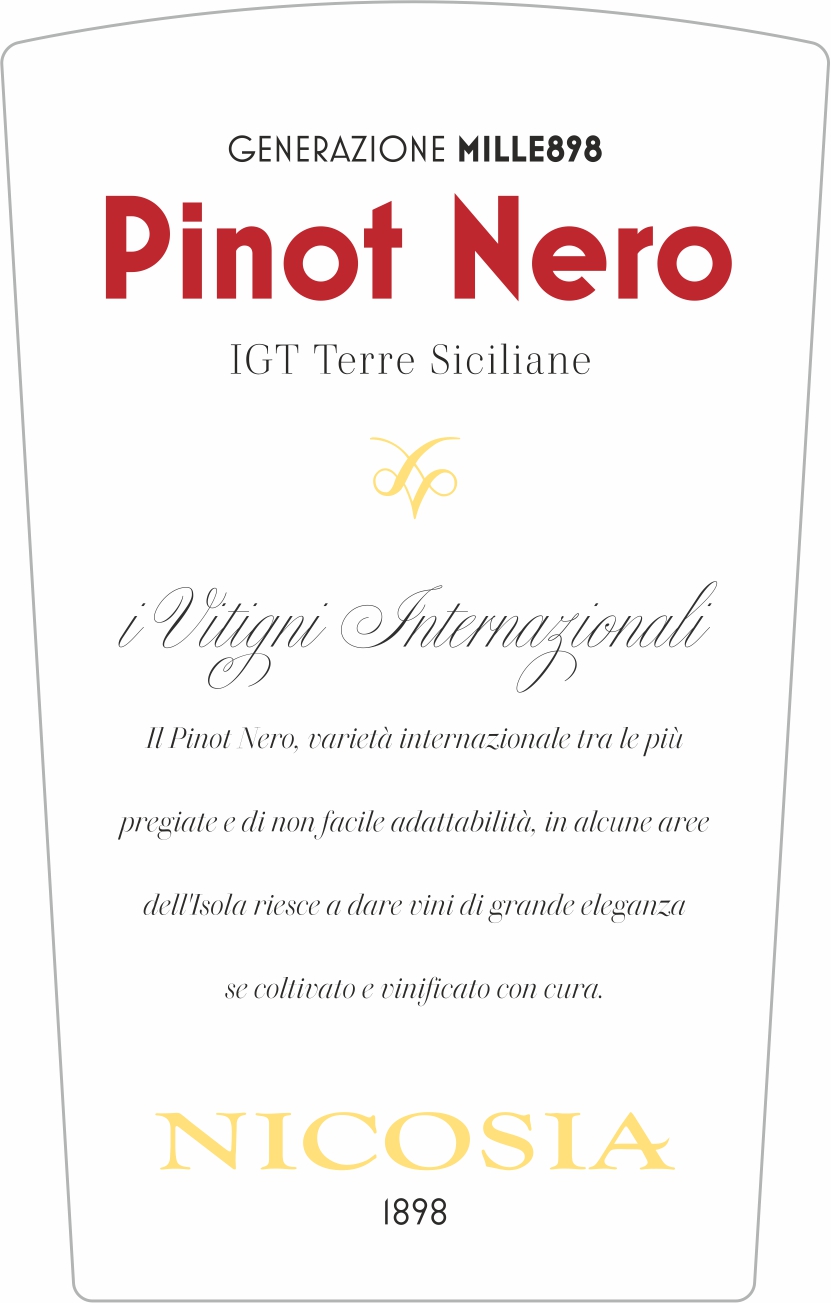 GENERAZIONE MILLE898

Pinot Nero

IGT Terre Siciliane

i Vitigni Internazionali

Il Pinot Nero, varietà internazionale tra le più pregiate e di non facile adattabilità, in alcune aree dell'Isola riesce a dare vini di grande eleganza se coltivato e vinificato con cura.

NICOSIA

1898